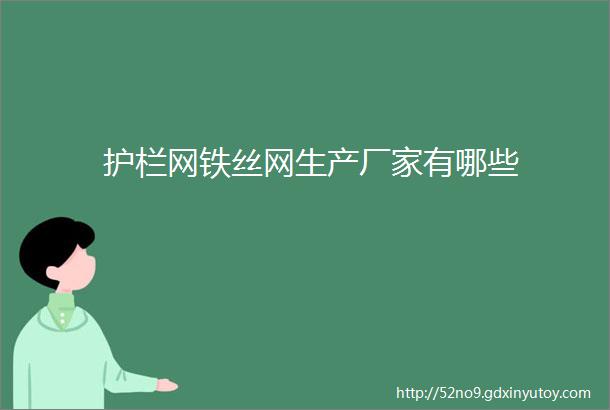 护栏网铁丝网生产厂家有哪些

http://52no9.gdxinyutoy.com